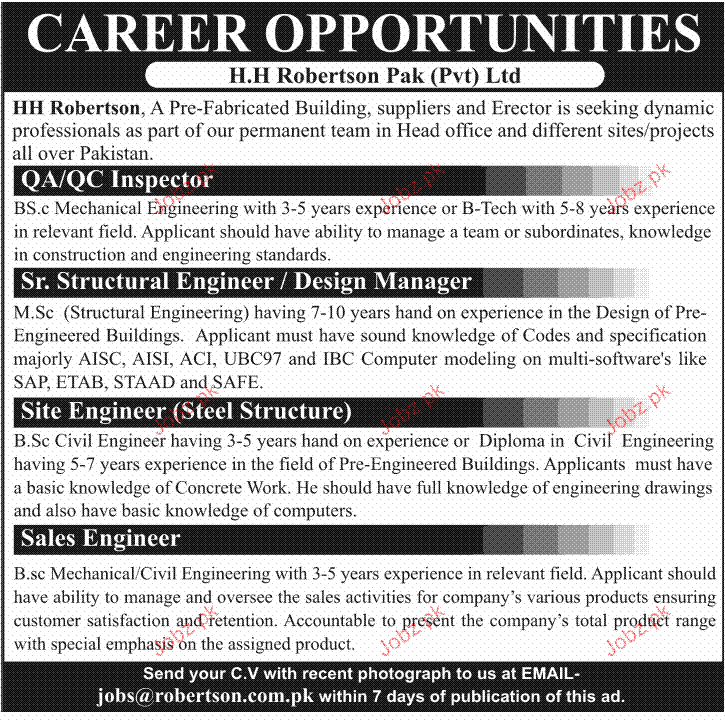 CAREER OPPORTUNITIES

H.H Robertson Pak (Pvt) Ltd

HH Robertson, A Pre-Fabricated Building, suppliers and Erector is seeking dynamic professionals as part of our permanent team in Head office and different sites/projects all over Pakistan.

QA/QC Inspector

BS.c Mechanical Engineering with 3-5 years experience or B-Tech with 5-8 years experience in relevant field. Applicant should have ability to manage a team or subordinates, knowledge in construction and engineering standards.

Sr. Structural Engineer / Design Manager

M.Sc (Structural Engineering) having 7-10 years hand on experience in the Design of Pre-Engineered Buildings. Applicant must have sound knowledge of Codes and specification majorly AISC, AISI, ACI, UBC97 and IBC Computer modeling on multi-software's like SAP, ETAB, STAAD and SAFE.

Site Engineer (Steel Structure)

B.Sc Civil Engineer having 3-5 years hand on experience or Diploma in Civil Engineering having 5-7 years experience in the field of Pre-Engineered Buildings. Applicants must have a basic knowledge of Concrete Work. He should have full knowledge of engineering drawings and also have basic knowledge of computers.

Sales Engineer

B.sc Mechanical/Civil Engineering with 3-5 years experience in relevant field. Applicant should have ability to manage and oversee the sales activities for company's various products ensuring customer satisfaction and retention. Accountable to present the company's total product range with special emphasis on the assigned product.

Send your C.V with recent photograph to us at EMAIL- jobs@robertson.com.pk within 7 days of publication of this ad.

Jobz.pk Jobz.pk Jobz.pk Jobz.pk Jobz.pk Jobz.pk Jobz.pk Jobz.pk Jobz.pk